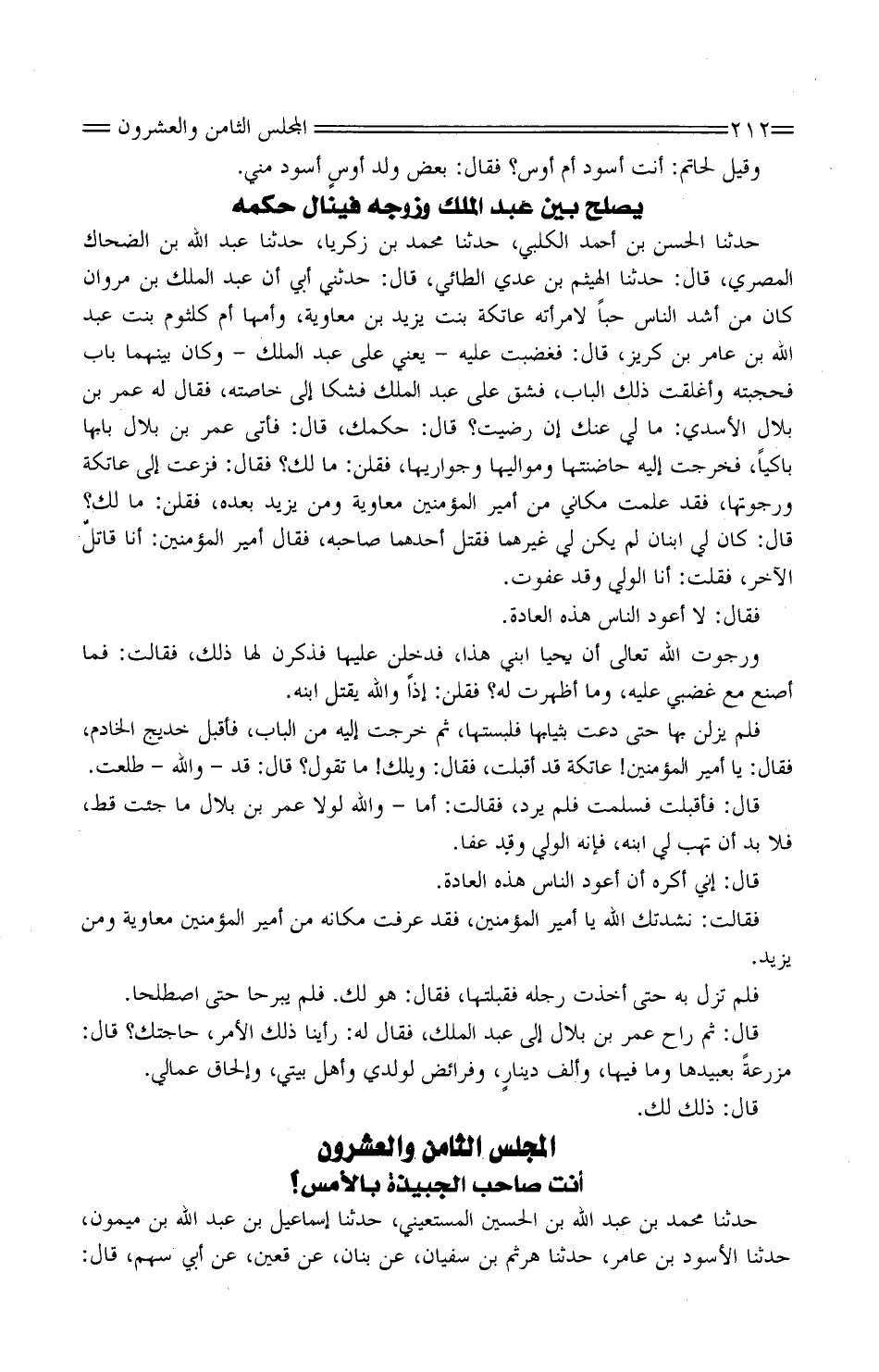 ٢١٢ المجلس الثامن والعشرون

وقيل لحاتم: أنت أسود أم أوس؟ فقال: بعض ولد أوسٍ أسود مني.

يصلح بين عبد الملك وزوجه فينال حكمه

حدثنا الحسن بن أحمد الكلبي، حدثنا محمد بن زكريا، حدثنا عبد الله بن الضحاك المصري، قال: حدثنا الهيثم بن عدي الطائي، قال: حدثني أبي أن عبد الملك بن مروان كان من أشد الناس حباً لامرأته عاتكة بنت يزيد بن معاوية، وأمها أم كلثوم بنت عبد الله بن عامر بن كريز، قال: فغضبت عليه - يعني على عبد الملك - وكان بينهما باب فحجبته وأغلقت ذلك الباب، فشق على عبد الملك فشكا إلى خاصته، فقال له عمر بن بلال الأسدي: ما لي عنك إن رضيت؟ قال: حكمك، قال: فأتى عمر بن بلال بابها باكياً، فخرجت إليه حاضنتها ومواليها وجواريها، فقلن: ما لك؟ فقال: فزعت إلى عاتكة ورجوتها، فقد علمت مكاني من أمير المؤمنين معاوية ومن يزيد بعده، فقلن: ما لك؟ قال: كان لي ابنان لم يكن لي غيرهما فقتل أحدهما صاحبه، فقال أمير المؤمنين: أنا قاتلٌ الآخر، فقلت: أنا الولي وقد عفوت.

فقال: لا أعود الناس هذه العادة.

ورجوت الله تعالى أن يحيا ابني هذا، فدخلن عليها فذكرن لها ذلك، فقالت: فما أصنع مع غضبي عليه، وما أظهرت له؟ فقلن: إذاً والله يقتل ابنه.

فلم يزلن بها حتى دعت بثيابها فلبستها، ثم خرجت إليه من الباب، فأقبل خديج الخادم، فقال: يا أمير المؤمنين! عاتكة قد أقبلت، فقال: ويلك! ما تقول؟ قال: قد - والله - طلعت.

قال: فأقبلت فسلمت فلم يرد، فقالت: أما - والله لولا عمر بن بلال ما جئت قط، فلا بد أن تهب لي ابنه، فإنه الولي وقد عفا.

قال: إني أكره أن أعود الناس هذه العادة.

فقالت: نشدتك الله يا أمير المؤمنين، فقد عرفت مكانه من أمير المؤمنين معاوية ومن يزيد.

فلم تزل به حتى أخذت رجله فقبلتها، فقال: هو لك. فلم يبرحا حتى اصطلحا.

قال: ثم راح عمر بن بلال إلى عبد الملك، فقال له: رأينا ذلك الأمر، حاجتك؟ قال: مزرعةً بعبيدها وما فيها، وألف دينارٍ، وفرائض لولدي وأهل بيتي، وإلحاق عمالي.

قال: ذلك لك.

المجلس الثامن والعشرون

أنت صاحب الجبيذة بالأمس!

حدثنا محمد بن عبد الله بن الحسين المستعيني، حدثنا إسماعيل بن عبد الله بن ميمون، حدثنا الأسود بن عامر، حدثنا هرثم بن سفيان، عن بنان، عن قعين، عن أبي سهم، قال: